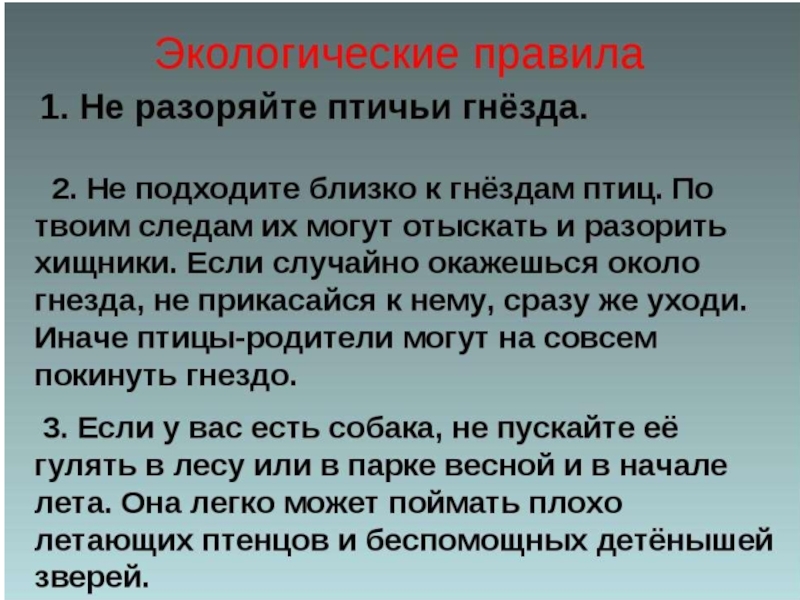 Экологические правила

1. Не разоряйте птичьи гнёзда.

2. Не подходите близко к гнёздам птиц. По твоим следам их могут отыскать и разорить хищники. Если случайно окажешься около гнезда, не прикасайся к нему, сразу же уходи. Иначе птицы-родители могут на совсем покинуть гнездо.

3. Если у вас есть собака, не пускайте её гулять в лесу или в парке весной и в начале лета. Она легко может поймать плохо летающих птенцов и беспомощных детёнышей зверей.